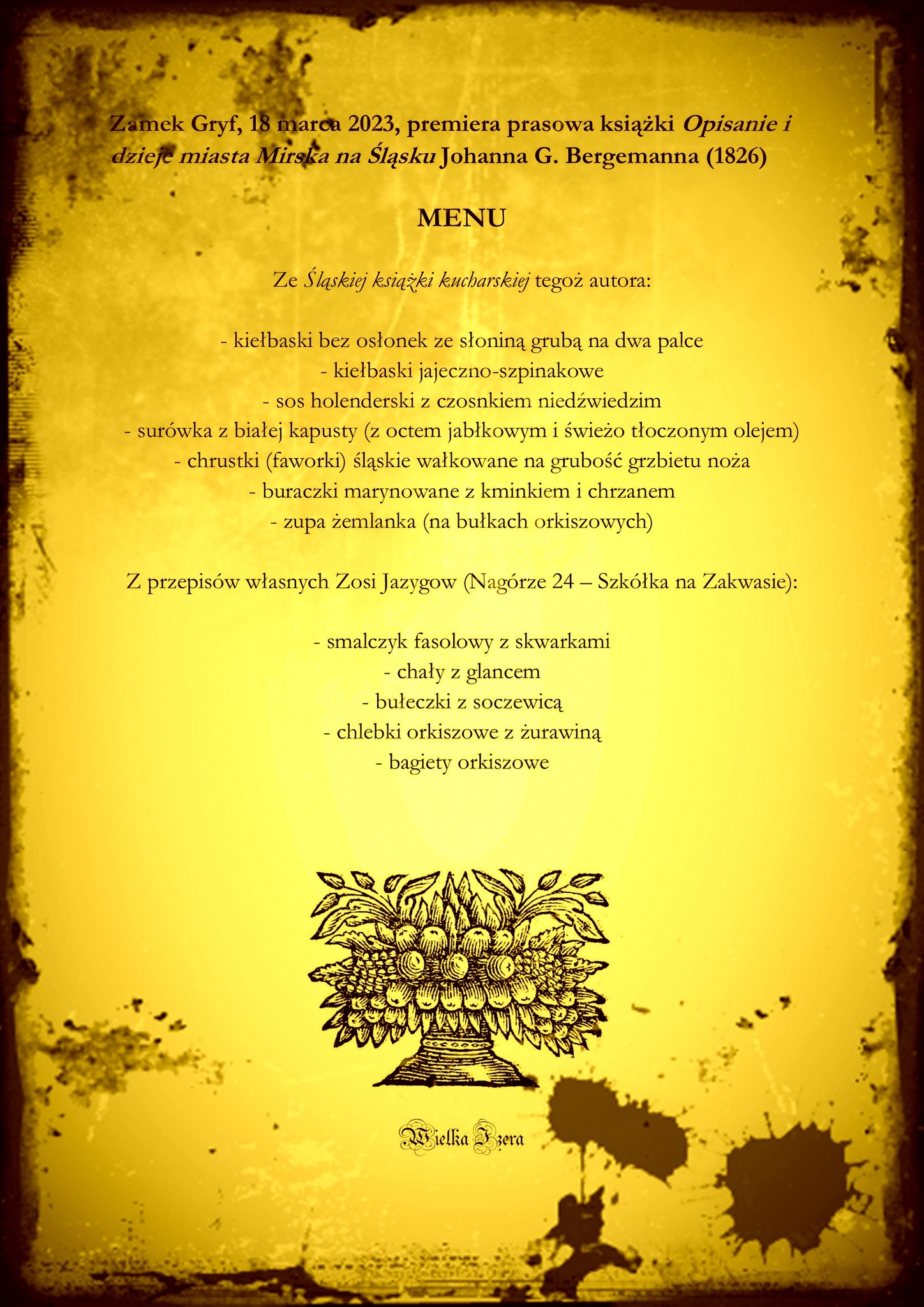 Zamek Gryf, 18 marca 2023, premiera prasowa książki Opisanie i dzieje miasta Mirska na Śląsku Johanna G. Bergemanna (1826)

MENU

Ze Śląskiej książki kucharskiej tegoż autora:

- kiełbaski bez osłonek ze słoniną grubą na dwa palce
- kiełbaski jajeczno-szpinakowe
- sos holenderski z czosnkiem niedźwiedzim
- surówka z białej kapusty (z octem jabłkowym i świeżo tłoczonym olejem)
- chrustki (faworki) śląskie wałkowane na grubość grzbietu noża
- buraczki marynowane z kminkiem i chrzanem
- zupa żemlanka (na bułkach orkiszowych)

Z przepisów własnych Zosi Jazygow (Nagórze 24 – Szkółka na Zakwasie):

- smalczyk fasolowy z skwarkami
- chały z glancem
- bułeczki z soczewicą
- chlebki orkiszowe z żurawiną
- bagiety orkiszowe

Wielka Izera